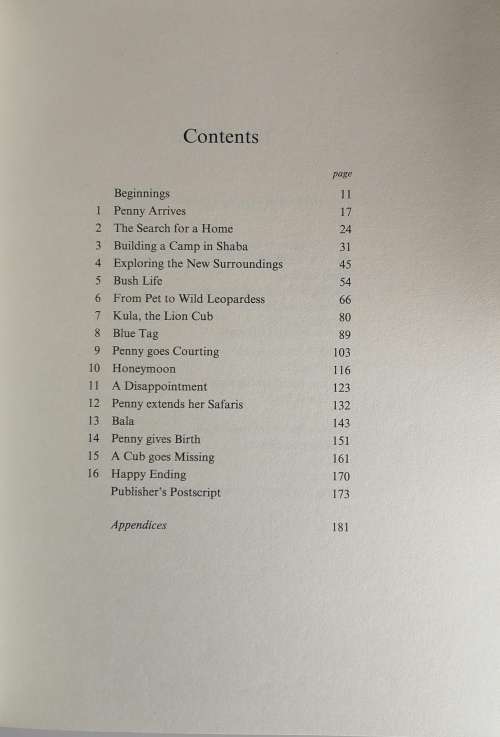 Contents

| | | page |
|---|---|---|
| | Beginnings | 11 |
| 1 | Penny Arrives | 17 |
| 2 | The Search for a Home | 24 |
| 3 | Building a Camp in Shaba | 31 |
| 4 | Exploring the New Surroundings | 45 |
| 5 | Bush Life | 54 |
| 6 | From Pet to Wild Leopardess | 66 |
| 7 | Kula, the Lion Cub | 80 |
| 8 | Blue Tag | 89 |
| 9 | Penny goes Courting | 103 |
| 10 | Honeymoon | 116 |
| 11 | A Disappointment | 123 |
| 12 | Penny extends her Safaris | 132 |
| 13 | Bala | 143 |
| 14 | Penny gives Birth | 151 |
| 15 | A Cub goes Missing | 161 |
| 16 | Happy Ending | 170 |
| | Publisher's Postscript | 173 |
| | Appendices | 181 |